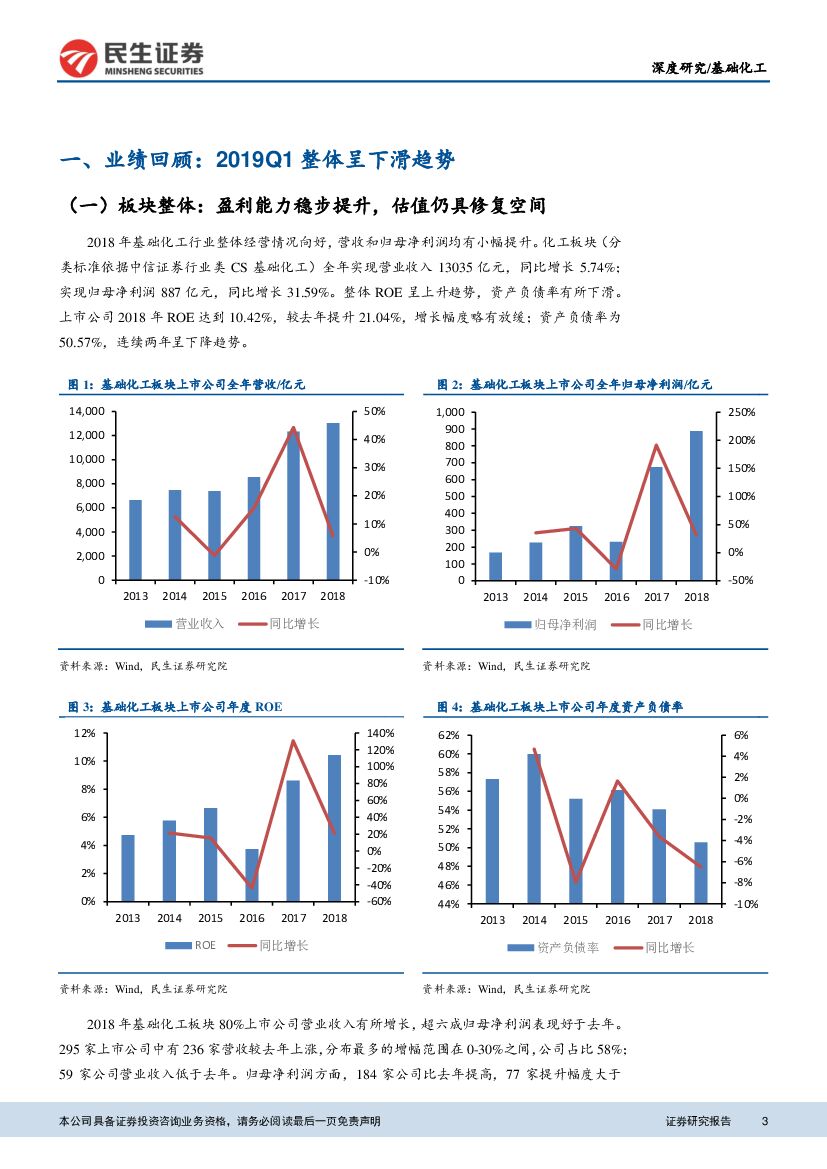 民生证券
MINSHENG SECURITIES

深度研究/基础化工

一、业绩回顾：2019Q1 整体呈下滑趋势

（一）板块整体：盈利能力稳步提升，估值仍具修复空间

2018 年基础化工行业整体经营情况向好，营收和归母净利润均有小幅提升。化工板块（分类标准依据中信证券行业类 CS 基础化工）全年实现营业收入 13035 亿元，同比增长 5.74%；实现归母净利润 887 亿元，同比增长 31.59%。整体 ROE 呈上升趋势，资产负债率有所下滑。上市公司 2018 年 ROE 达到 10.42%，较去年提升 21.04%，增长幅度略有放缓；资产负债率为 50.57%，连续两年呈下降趋势。

图 1：基础化工板块上市公司全年营收/亿元

14,000
12,000
10,000
8,000
6,000
4,000
2,000
0
50%
40%
30%
20%
10%
0%
-10%
2013 2014 2015 2016 2017 2018
营业收入 同比增长

资料来源：Wind，民生证券研究院

图 2：基础化工板块上市公司全年归母净利润/亿元

1,000
900
800
700
600
500
400
300
200
100
0
250%
200%
150%
100%
50%
0%
-50%
2013 2014 2015 2016 2017 2018
归母净利润 同比增长

资料来源：Wind，民生证券研究院

图 3：基础化工板块上市公司年度 ROE

12%
10%
8%
6%
4%
2%
0%
140%
120%
100%
80%
60%
40%
20%
0%
-20%
-40%
-60%
2013 2014 2015 2016 2017 2018
ROE 同比增长

资料来源：Wind，民生证券研究院

图 4：基础化工板块上市公司年度资产负债率

62%
60%
58%
56%
54%
52%
50%
48%
46%
44%
6%
4%
2%
0%
-2%
-4%
-6%
-8%
-10%
2013 2014 2015 2016 2017 2018
资产负债率 同比增长

资料来源：Wind，民生证券研究院

2018 年基础化工板块 80%上市公司营业收入有所增长，超六成归母净利润表现好于去年。295 家上市公司中有 236 家营收较去年上涨，分布最多的增幅范围在 0-30%之间，公司占比 58%；59 家公司营业收入低于去年。归母净利润方面，184 家公司比去年提高，77 家提升幅度大于

本公司具备证券投资咨询业务资格，请务必阅读最后一页免责声明

证券研究报告 3